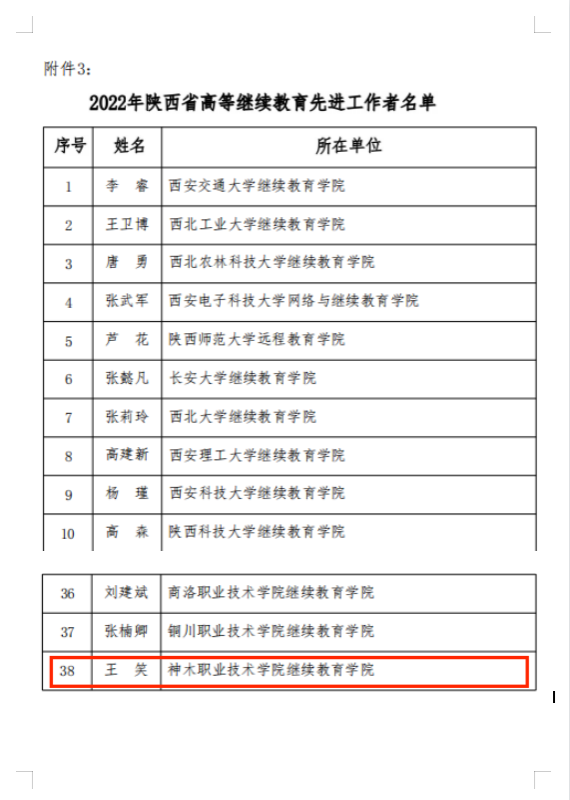 附件3：

2022年陕西省高等继续教育先进工作者名单

| 序号 | 姓名 | 所在单位 |
|---|---|---|
| 1 | 李　睿 | 西安交通大学继续教育学院 |
| 2 | 王卫博 | 西北工业大学继续教育学院 |
| 3 | 唐　勇 | 西北农林科技大学继续教育学院 |
| 4 | 张武军 | 西安电子科技大学网络与继续教育学院 |
| 5 | 芦　花 | 陕西师范大学远程教育学院 |
| 6 | 张懿凡 | 长安大学继续教育学院 |
| 7 | 张莉玲 | 西北大学继续教育学院 |
| 8 | 高建新 | 西安理工大学继续教育学院 |
| 9 | 杨　瑾 | 西安科技大学继续教育学院 |
| 10 | 高　森 | 陕西科技大学继续教育学院 |

| 36 | 刘建斌 | 商洛职业技术学院继续教育学院 |
|---|---|---|
| 37 | 张楠卿 | 铜川职业技术学院继续教育学院 |
| 38 | 王　笑 | 神木职业技术学院继续教育学院 |